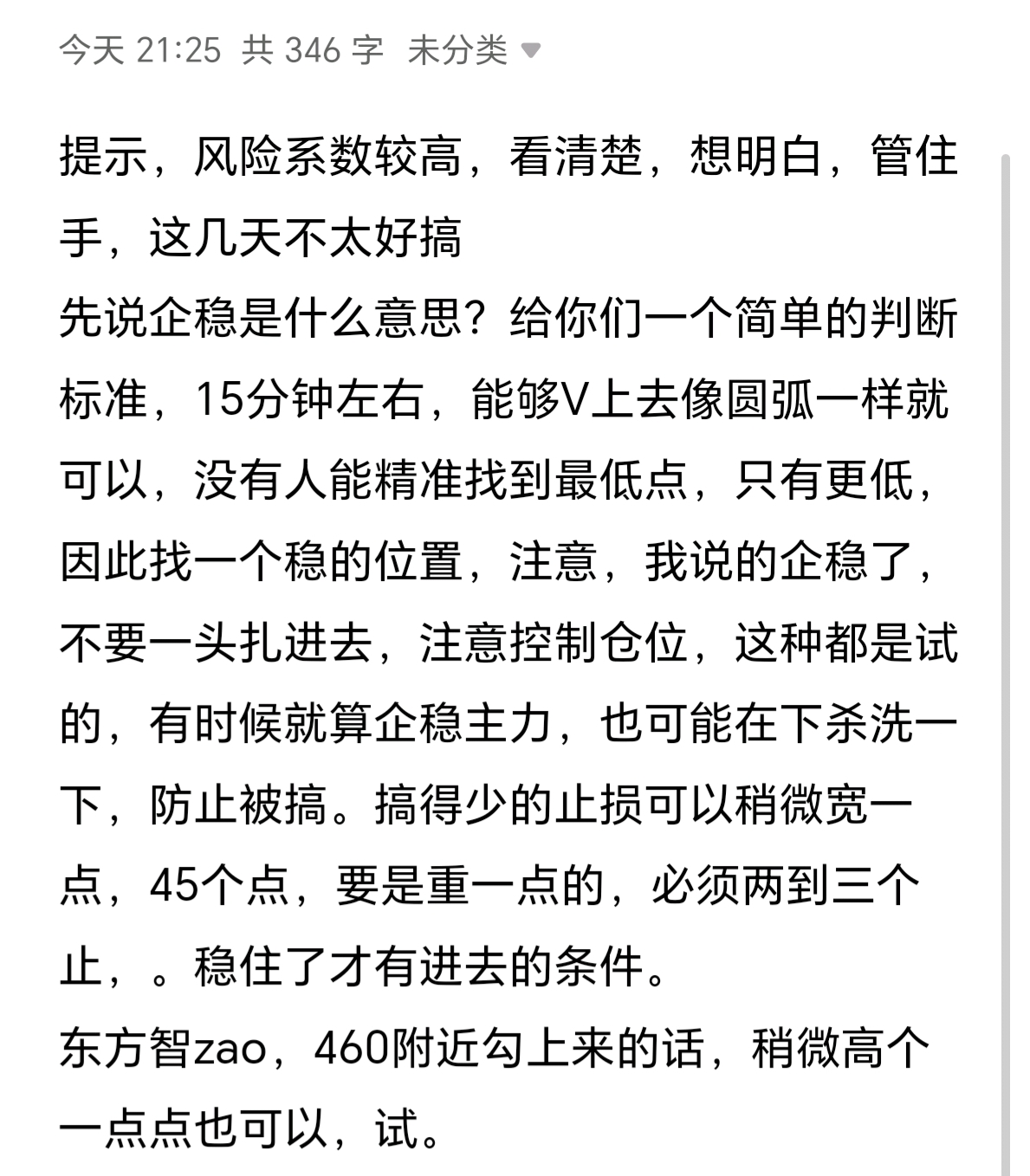 今天 21:25 共 346 字 未分类

提示，风险系数较高，看清楚，想明白，管住手，这几天不太好搞
先说企稳是什么意思？给你们一个简单的判断标准，15分钟左右，能够V上去像圆弧一样就可以，没有人能精准找到最低点，只有更低，因此找一个稳的位置，注意，我说的企稳了，不要一头扎进去，注意控制仓位，这种都是试的，有时候就算企稳主力，也可能在下杀洗一下，防止被搞。搞得少的止损可以稍微宽一点，45个点，要是重一点的，必须两到三个止，。稳住了才有进去的条件。
东方智zao，460附近勾上来的话，稍微高个一点点也可以，试。